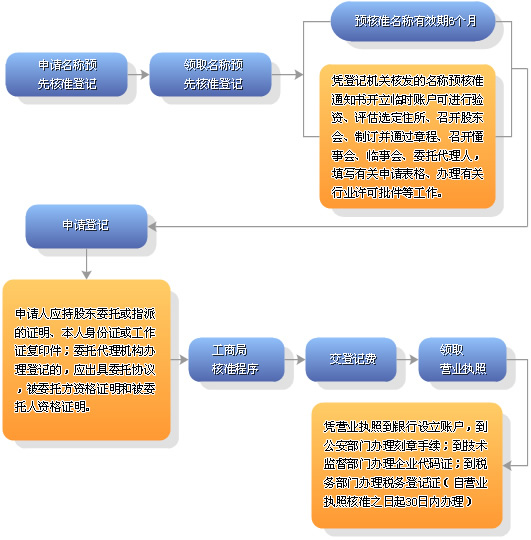 申请名称预先核准登记

领取名称预先核准登记

预核准名称有效期6个月

凭登记机关核发的名称预核准通知书开立临时账户可进行验资、评估选定住所、召开股东会、制订并通过章程、召开懂事会、临事会、委托代理人，填写有关申请表格、办理有关行业许可批件等工作。

申请登记

申请人应持股东委托或指派的证明、本人身份证或工作证复印件；委托代理机构办理登记的，应出具委托协议，被委托方资格证明和被委托人资格证明。

工商局核准程序

交登记费

领取营业执照

凭营业执照到银行设立账户，到公安部门办理刻章手续；到技术监督部门办理企业代码证；到税务部门办理税务登记证（自营业执照核准之日起30日内办理）